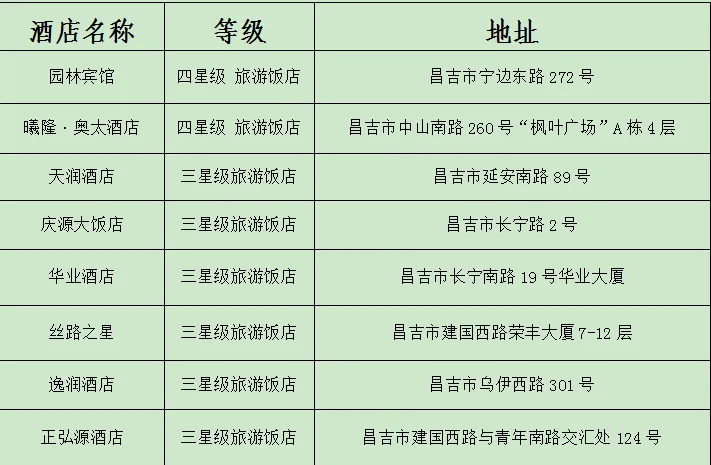 | 酒店名称 | 等级 | 地址 |
|---|---|---|
| 园林宾馆 | 四星级 旅游饭店 | 昌吉市宁边东路272号 |
| 曦隆·奥太酒店 | 四星级 旅游饭店 | 昌吉市中山南路260号“枫叶广场”A栋4层 |
| 天润酒店 | 三星级旅游饭店 | 昌吉市延安南路89号 |
| 庆源大饭店 | 三星级旅游饭店 | 昌吉市长宁路2号 |
| 华业酒店 | 三星级旅游饭店 | 昌吉市长宁南路19号华业大厦 |
| 丝路之星 | 三星级旅游饭店 | 昌吉市建国西路荣丰大厦7-12层 |
| 逸润酒店 | 三星级旅游饭店 | 昌吉市乌伊西路301号 |
| 正弘源酒店 | 三星级旅游饭店 | 昌吉市建国西路与青年南路交汇处124号 |